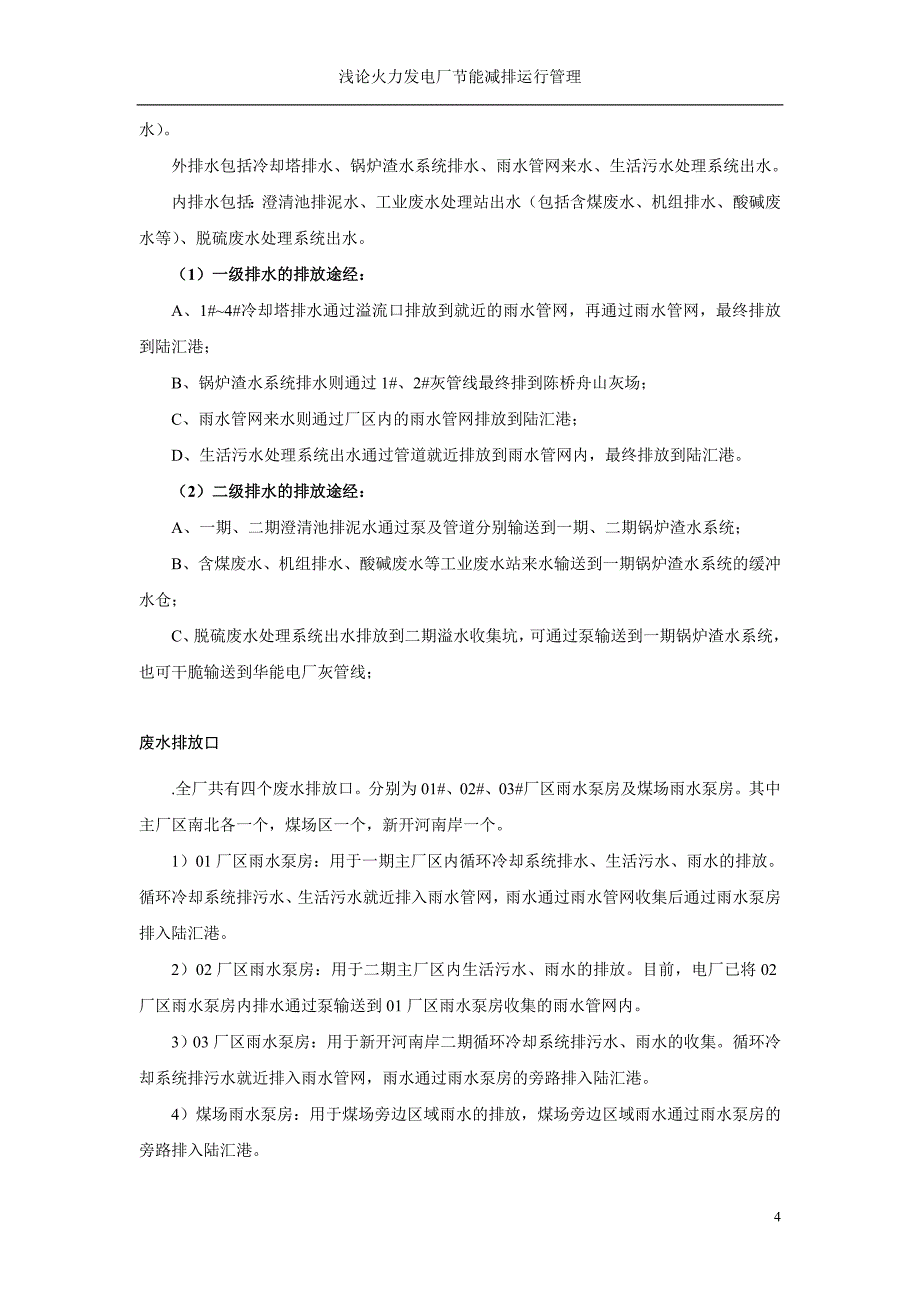 浅论火力发电厂节能减排运行管理

水）。

外排水包括冷却塔排水、锅炉渣水系统排水、雨水管网来水、生活污水处理系统出水。

内排水包括:澄清池排泥水、工业废水处理站出水（包括含煤废水、机组排水、酸碱废水等）、脱硫废水处理系统出水。

（1）一级排水的排放途经：

A、1#~4#冷却塔排水通过溢流口排放到就近的雨水管网，再通过雨水管网，最终排放到陆汇港；

B、锅炉渣水系统排水则通过 1#、2#灰管线最终排到陈桥舟山灰场；

C、雨水管网来水则通过厂区内的雨水管网排放到陆汇港；

D、生活污水处理系统出水通过管道就近排放到雨水管网内，最终排放到陆汇港。

（2）二级排水的排放途经：

A、一期、二期澄清池排泥水通过泵及管道分别输送到一期、二期锅炉渣水系统；

B、含煤废水、机组排水、酸碱废水等工业废水站来水输送到一期锅炉渣水系统的缓冲水仓；

C、脱硫废水处理系统出水排放到二期溢水收集坑，可通过泵输送到一期锅炉渣水系统，也可干脆输送到华能电厂灰管线；

废水排放口

.全厂共有四个废水排放口。分别为 01#、02#、03#厂区雨水泵房及煤场雨水泵房。其中主厂区南北各一个，煤场区一个，新开河南岸一个。

1）01 厂区雨水泵房：用于一期主厂区内循环冷却系统排水、生活污水、雨水的排放。循环冷却系统排污水、生活污水就近排入雨水管网，雨水通过雨水管网收集后通过雨水泵房排入陆汇港。

2）02 厂区雨水泵房：用于二期主厂区内生活污水、雨水的排放。目前，电厂已将 02 厂区雨水泵房内排水通过泵输送到 01 厂区雨水泵房收集的雨水管网内。

3）03 厂区雨水泵房：用于新开河南岸二期循环冷却系统排污水、雨水的收集。循环冷却系统排污水就近排入雨水管网，雨水通过雨水泵房的旁路排入陆汇港。

4）煤场雨水泵房：用于煤场旁边区域雨水的排放，煤场旁边区域雨水通过雨水泵房的旁路排入陆汇港。

4